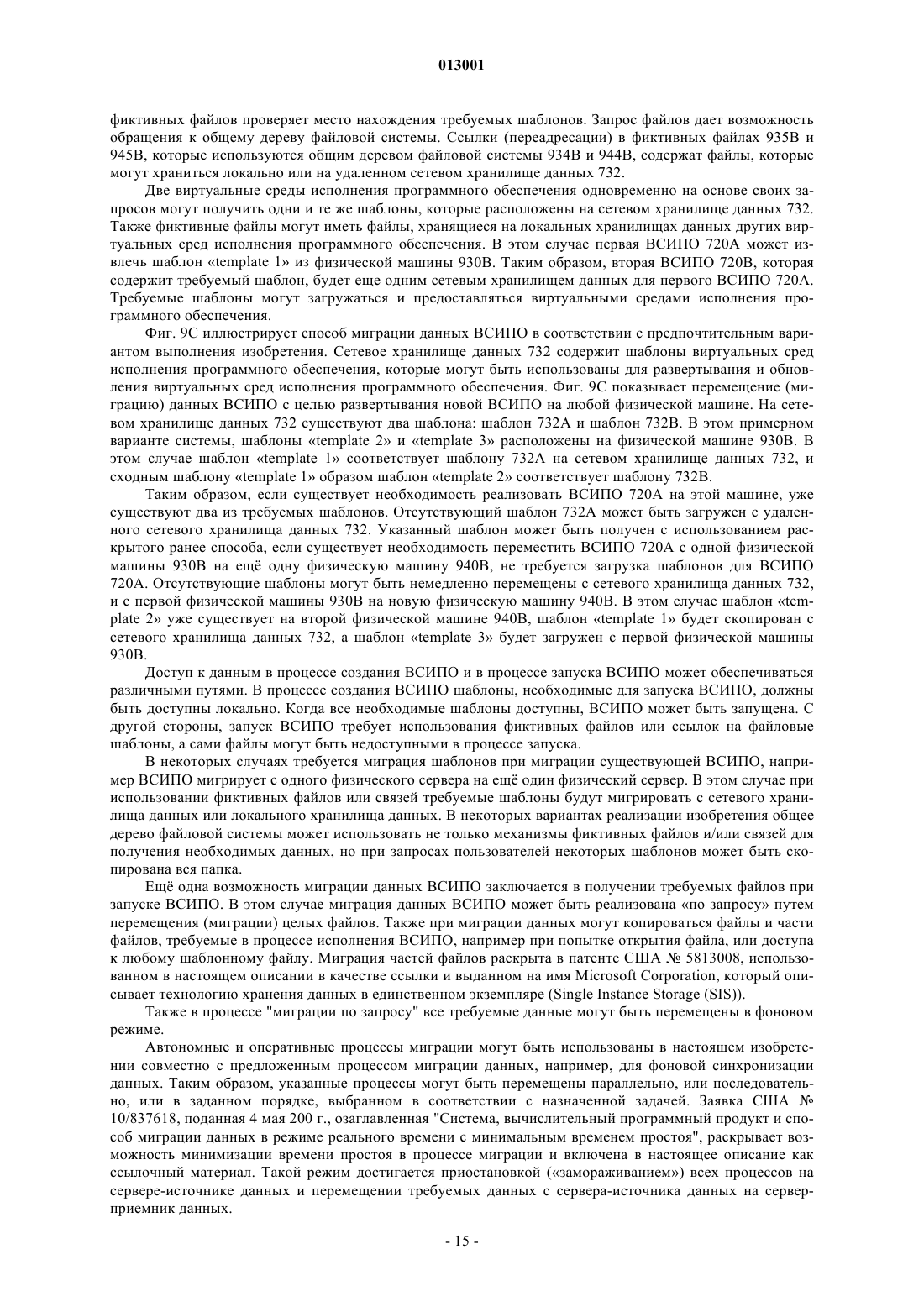 013001

фиктивных файлов проверяет место нахождения требуемых шаблонов. Запрос файлов дает возможность обращения к общему дереву файловой системы. Ссылки (переадресации) в фиктивных файлах 935B и 945B, которые используются общим деревом файловой системы 934B и 944B, содержат файлы, которые могут храниться локально или на удаленном сетевом хранилище данных 732.

Две виртуальные среды исполнения программного обеспечения одновременно на основе своих запросов могут получить одни и те же шаблоны, которые расположены на сетевом хранилище данных 732. Также фиктивные файлы могут иметь файлы, хранящиеся на локальных хранилищах данных других виртуальных сред исполнения программного обеспечения. В этом случае первая ВСИПО 720A может извлечь шаблон «template 1» из физической машины 930B. Таким образом, вторая ВСИПО 720B, которая содержит требуемый шаблон, будет еще одним сетевым хранилищем данных для первого ВСИПО 720A. Требуемые шаблоны могут загружаться и предоставляться виртуальными средами исполнения программного обеспечения.

Фиг. 9C иллюстрирует способ миграции данных ВСИПО в соответствии с предпочтительным вариантом выполнения изобретения. Сетевое хранилище данных 732 содержит шаблоны виртуальных сред исполнения программного обеспечения, которые могут быть использованы для развертывания и обновления виртуальных сред исполнения программного обеспечения. Фиг. 9C показывает перемещение (миграцию) данных ВСИПО с целью развертывания новой ВСИПО на любой физической машине. На сетевом хранилище данных 732 существуют два шаблона: шаблон 732A и шаблон 732B. В этом примерном варианте системы, шаблоны «template 2» и «template 3» расположены на физической машине 930B. В этом случае шаблон «template 1» соответствует шаблону 732A на сетевом хранилище данных 732, и сходным шаблону «template 1» образом шаблон «template 2» соответствует шаблону 732B.

Таким образом, если существует необходимость реализовать ВСИПО 720A на этой машине, уже существуют два из требуемых шаблонов. Отсутствующий шаблон 732A может быть загружен с удаленного сетевого хранилища данных 732. Указанный шаблон может быть получен с использованием раскрытого ранее способа, если существует необходимость переместить ВСИПО 720A с одной физической машины 930B на ещё одну физическую машину 940B, не требуется загрузка шаблонов для ВСИПО 720A. Отсутствующие шаблоны могут быть немедленно перемещены с сетевого хранилища данных 732, и с первой физической машины 930B на новую физическую машину 940B. В этом случае шаблон «template 2» уже существует на второй физической машине 940B, шаблон «template 1» будет скопирован с сетевого хранилища данных 732, а шаблон «template 3» будет загружен с первой физической машины 930B.

Доступ к данным в процессе создания ВСИПО и в процессе запуска ВСИПО может обеспечиваться различными путями. В процессе создания ВСИПО шаблоны, необходимые для запуска ВСИПО, должны быть доступны локально. Когда все необходимые шаблоны доступны, ВСИПО может быть запущена. С другой стороны, запуск ВСИПО требует использования фиктивных файлов или ссылок на файловые шаблоны, а сами файлы могут быть недоступными в процессе запуска.

В некоторых случаях требуется миграция шаблонов при миграции существующей ВСИПО, например ВСИПО мигрирует с одного физического сервера на ещё один физический сервер. В этом случае при использовании фиктивных файлов или связей требуемые шаблоны будут мигрировать с сетевого хранилища данных или локального хранилища данных. В некоторых вариантах реализации изобретения общее дерево файловой системы может использовать не только механизмы фиктивных файлов и/или связей для получения необходимых данных, но при запросах пользователей некоторых шаблонов может быть скопирована вся папка.

Ещё одна возможность миграции данных ВСИПО заключается в получении требуемых файлов при запуске ВСИПО. В этом случае миграция данных ВСИПО может быть реализована «по запросу» путем перемещения (миграции) целых файлов. Также при миграции данных могут копироваться файлы и части файлов, требуемые в процессе исполнения ВСИПО, например при попытке открытия файла, или доступа к любому шаблонному файлу. Миграция частей файлов раскрыта в патенте США № 5813008, использованном в настоящем описании в качестве ссылки и выданном на имя Microsoft Corporation, который описывает технологию хранения данных в единственном экземпляре (Single Instance Storage (SIS)).

Также в процессе "миграции по запросу" все требуемые данные могут быть перемещены в фоновом режиме.

Автономные и оперативные процессы миграции могут быть использованы в настоящем изобретении совместно с предложенным процессом миграции данных, например, для фоновой синхронизации данных. Таким образом, указанные процессы могут быть перемещены параллельно, или последовательно, или в заданном порядке, выбранном в соответствии с назначенной задачей. Заявка США № 10/837618, поданная 4 мая 200 г., озаглавленная "Система, вычислительный программный продукт и способ миграции данных в режиме реального времени с минимальным временем простоя", раскрывает возможность минимизации времени простоя в процессе миграции и включена в настоящее описание как ссылочный материал. Такой режим достигается приостановкой («замораживанием») всех процессов на сервере-источнике данных и перемещении требуемых данных с сервера-источника данных на сервер-приемник данных.

- 15 -